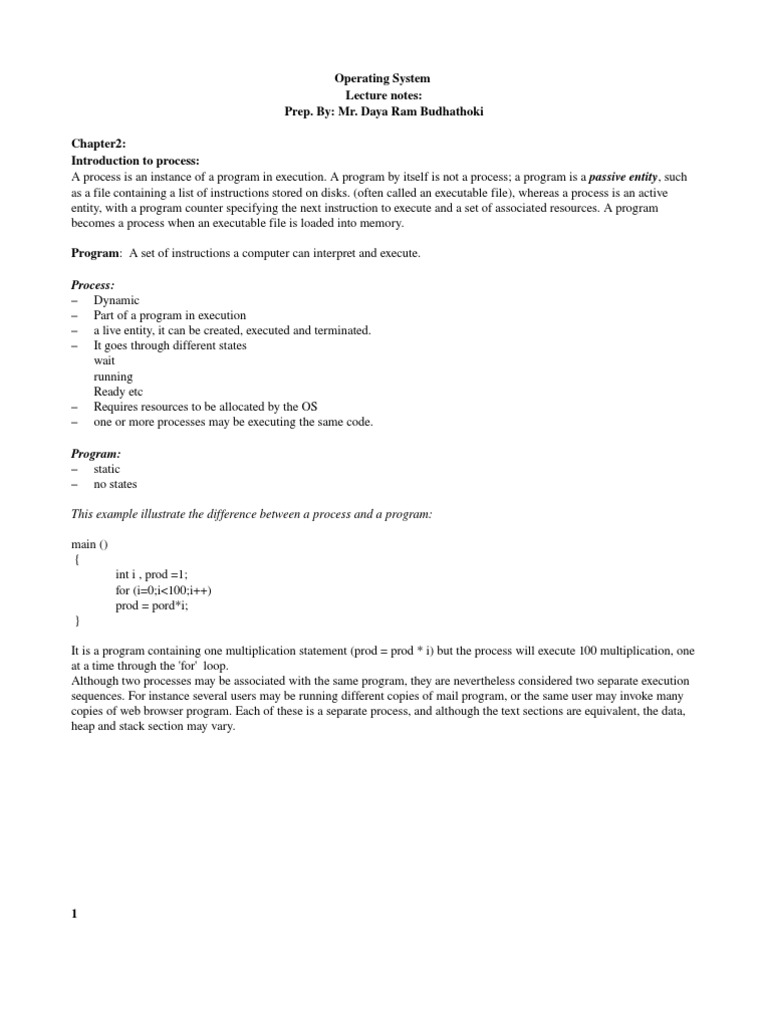 Operating System
Lecture notes:
Prep. By: Mr. Daya Ram Budhathoki

Chapter2:
Introduction to process:
A process is an instance of a program in execution. A program by itself is not a process; a program is a passive entity, such as a file containing a list of instructions stored on disks. (often called an executable file), whereas a process is an active entity, with a program counter specifying the next instruction to execute and a set of associated resources. A program becomes a process when an executable file is loaded into memory.

Program: A set of instructions a computer can interpret and execute.

Process:
– Dynamic
– Part of a program in execution
– a live entity, it can be created, executed and terminated.
– It goes through different states
wait
running
Ready etc
– Requires resources to be allocated by the OS
– one or more processes may be executing the same code.

Program:
– static
– no states

This example illustrate the difference between a process and a program:

main ()
{
int i , prod =1;
for (i=0;i<100;i++)
prod = pord*i;
}

It is a program containing one multiplication statement (prod = prod * i) but the process will execute 100 multiplication, one at a time through the 'for' loop.
Although two processes may be associated with the same program, they are nevertheless considered two separate execution sequences. For instance several users may be running different copies of mail program, or the same user may invoke many copies of web browser program. Each of these is a separate process, and although the text sections are equivalent, the data, heap and stack section may vary.

1